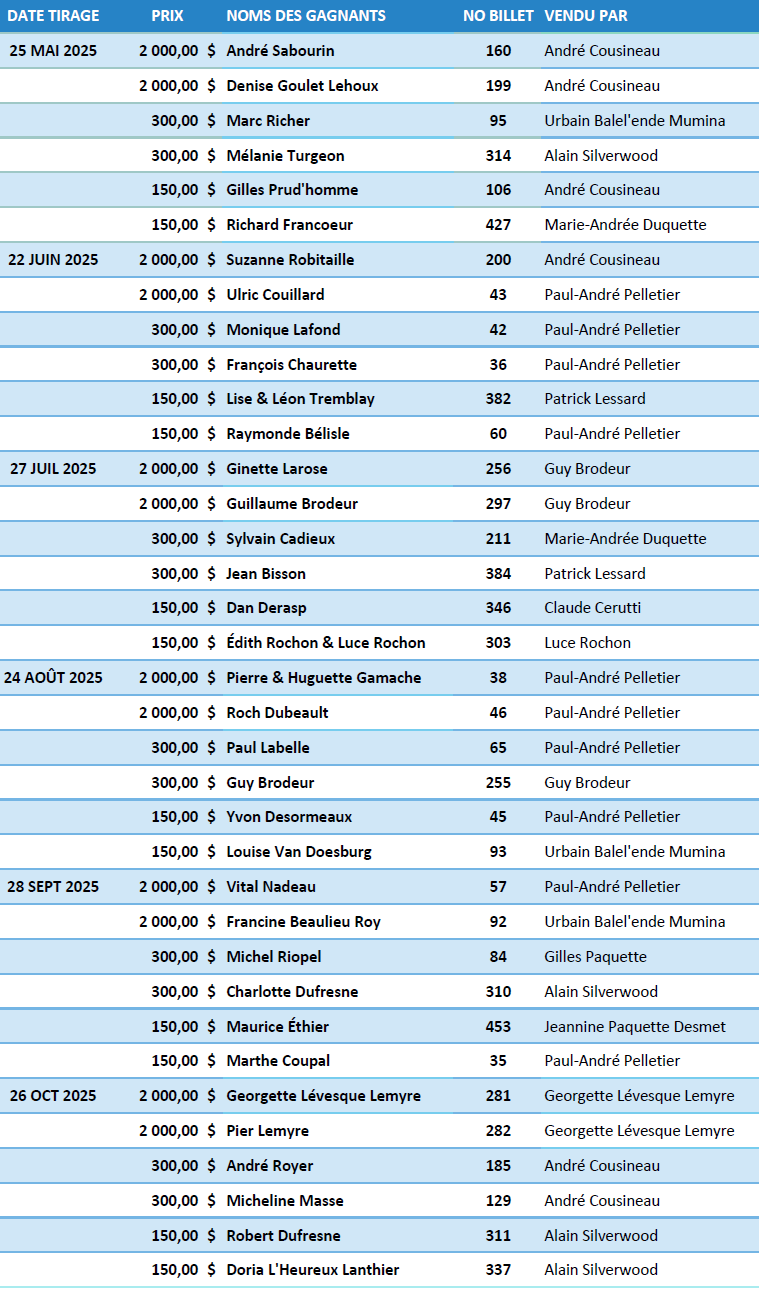 | DATE TIRAGE | PRIX | NOMS DES GAGNANTS | NO BILLET | VENDU PAR |
|---|---|---|---|---|
| 25 MAI 2025 | 2 000,00 $ | André Sabourin | 160 | André Cousineau |
| | 2 000,00 $ | Denise Goulet Lehoux | 199 | André Cousineau |
| | 300,00 $ | Marc Richer | 95 | Urbain Balel'ende Mumina |
| | 300,00 $ | Mélanie Turgeon | 314 | Alain Silverwood |
| | 150,00 $ | Gilles Prud'homme | 106 | André Cousineau |
| | 150,00 $ | Richard Francoeur | 427 | Marie-Andrée Duquette |
| 22 JUIN 2025 | 2 000,00 $ | Suzanne Robitaille | 200 | André Cousineau |
| | 2 000,00 $ | Ulric Couillard | 43 | Paul-André Pelletier |
| | 300,00 $ | Monique Lafond | 42 | Paul-André Pelletier |
| | 300,00 $ | François Chaurette | 36 | Paul-André Pelletier |
| | 150,00 $ | Lise & Léon Tremblay | 382 | Patrick Lessard |
| | 150,00 $ | Raymonde Bélisle | 60 | Paul-André Pelletier |
| 27 JUIL 2025 | 2 000,00 $ | Ginette Larose | 256 | Guy Brodeur |
| | 2 000,00 $ | Guillaume Brodeur | 297 | Guy Brodeur |
| | 300,00 $ | Sylvain Cadieux | 211 | Marie-Andrée Duquette |
| | 300,00 $ | Jean Bisson | 384 | Patrick Lessard |
| | 150,00 $ | Dan Derasp | 346 | Claude Cerutti |
| | 150,00 $ | Édith Rochon & Luce Rochon | 303 | Luce Rochon |
| 24 AOÛT 2025 | 2 000,00 $ | Pierre & Huguette Gamache | 38 | Paul-André Pelletier |
| | 2 000,00 $ | Roch Dubeault | 46 | Paul-André Pelletier |
| | 300,00 $ | Paul Labelle | 65 | Paul-André Pelletier |
| | 300,00 $ | Guy Brodeur | 255 | Guy Brodeur |
| | 150,00 $ | Yvon Desormeaux | 45 | Paul-André Pelletier |
| | 150,00 $ | Louise Van Doesburg | 93 | Urbain Balel'ende Mumina |
| 28 SEPT 2025 | 2 000,00 $ | Vital Nadeau | 57 | Paul-André Pelletier |
| | 2 000,00 $ | Francine Beaulieu Roy | 92 | Urbain Balel'ende Mumina |
| | 300,00 $ | Michel Riopel | 84 | Gilles Paquette |
| | 300,00 $ | Charlotte Dufresne | 310 | Alain Silverwood |
| | 150,00 $ | Maurice Éthier | 453 | Jeannine Paquette Desmet |
| | 150,00 $ | Marthe Coupal | 35 | Paul-André Pelletier |
| 26 OCT 2025 | 2 000,00 $ | Georgette Lévesque Lemyre | 281 | Georgette Lévesque Lemyre |
| | 2 000,00 $ | Pier Lemyre | 282 | Georgette Lévesque Lemyre |
| | 300,00 $ | André Royer | 185 | André Cousineau |
| | 300,00 $ | Micheline Masse | 129 | André Cousineau |
| | 150,00 $ | Robert Dufresne | 311 | Alain Silverwood |
| | 150,00 $ | Doria L'Heureux Lanthier | 337 | Alain Silverwood |